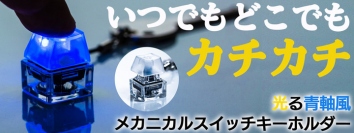 いつでもどこでも
カチカチ

光る青軸風
メカニカルスイッチキーホルダー